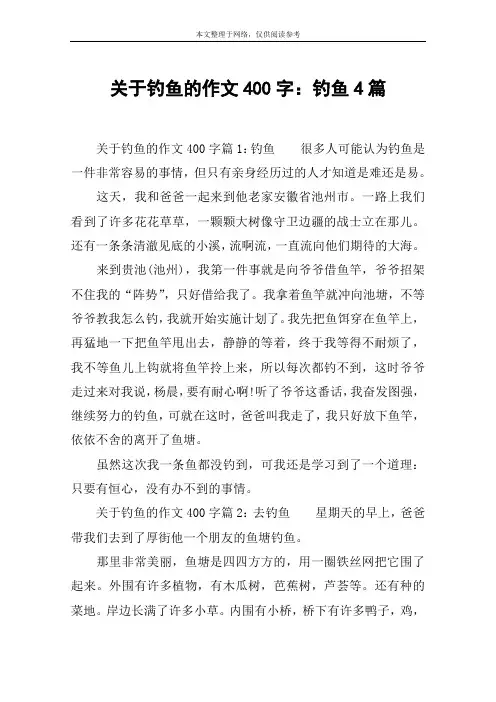 本文整理于网络，仅供阅读参考

关于钓鱼的作文 400 字：钓鱼 4 篇

关于钓鱼的作文 400 字篇 1：钓鱼　　很多人可能认为钓鱼是一件非常容易的事情，但只有亲身经历过的人才知道是难还是易。

这天，我和爸爸一起来到他老家安徽省池州市。一路上我们看到了许多花花草草，一颗颗大树像守卫边疆的战士立在那儿。还有一条条清澈见底的小溪，流啊流，一直流向他们期待的大海。

来到贵池（池州），我第一件事就是向爷爷借鱼竿，爷爷招架不住我的“阵势”，只好借给我了。我拿着鱼竿就冲向池塘，不等爷爷教我怎么钓，我就开始实施计划了。我先把鱼饵穿在鱼竿上，再猛地一下把鱼竿甩出去，静静的等着，终于我等得不耐烦了，我不等鱼儿上钩就将鱼竿拎上来，所以每次都钓不到，这时爷爷走过来对我说，杨晨，要有耐心啊！听了爷爷这番话，我奋发图强，继续努力的钓鱼，可就在这时，爸爸叫我走了，我只好放下鱼竿，依依不舍的离开了鱼塘。

虽然这次我一条鱼都没钓到，可我还是学习到了一个道理：只要有恒心，没有办不到的事情。

关于钓鱼的作文 400 字篇 2：去钓鱼　　星期天的早上，爸爸带我们去到了厚街他一个朋友的鱼塘钓鱼。

那里非常美丽，鱼塘是四四方方的，用一圈铁丝网把它围了起来。外围有许多植物，有木瓜树，芭蕉树，芦荟等。还有种的菜地。岸边长满了许多小草。内围有小桥，桥下有许多鸭子，鸡，